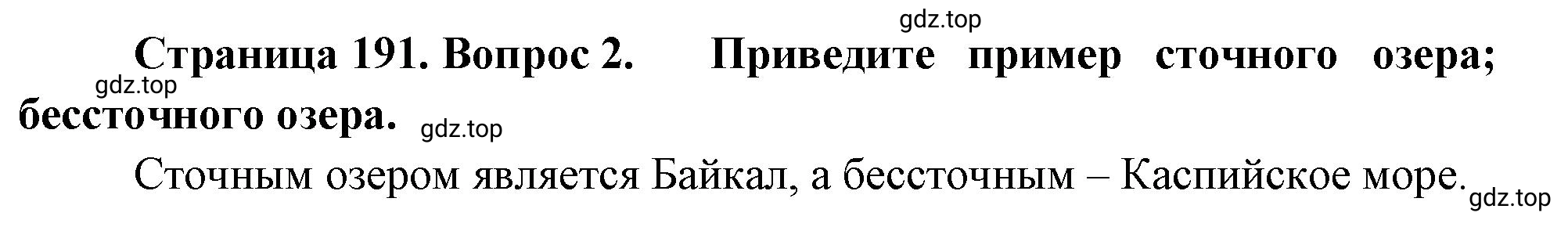 gdz.top

Страница 191. Вопрос 2. Приведите пример сточного озера; бессточного озера.

gdz.top

gdz.top

Сточным озером является Байкал, а бессточным – Каспийское море.

gdz.top